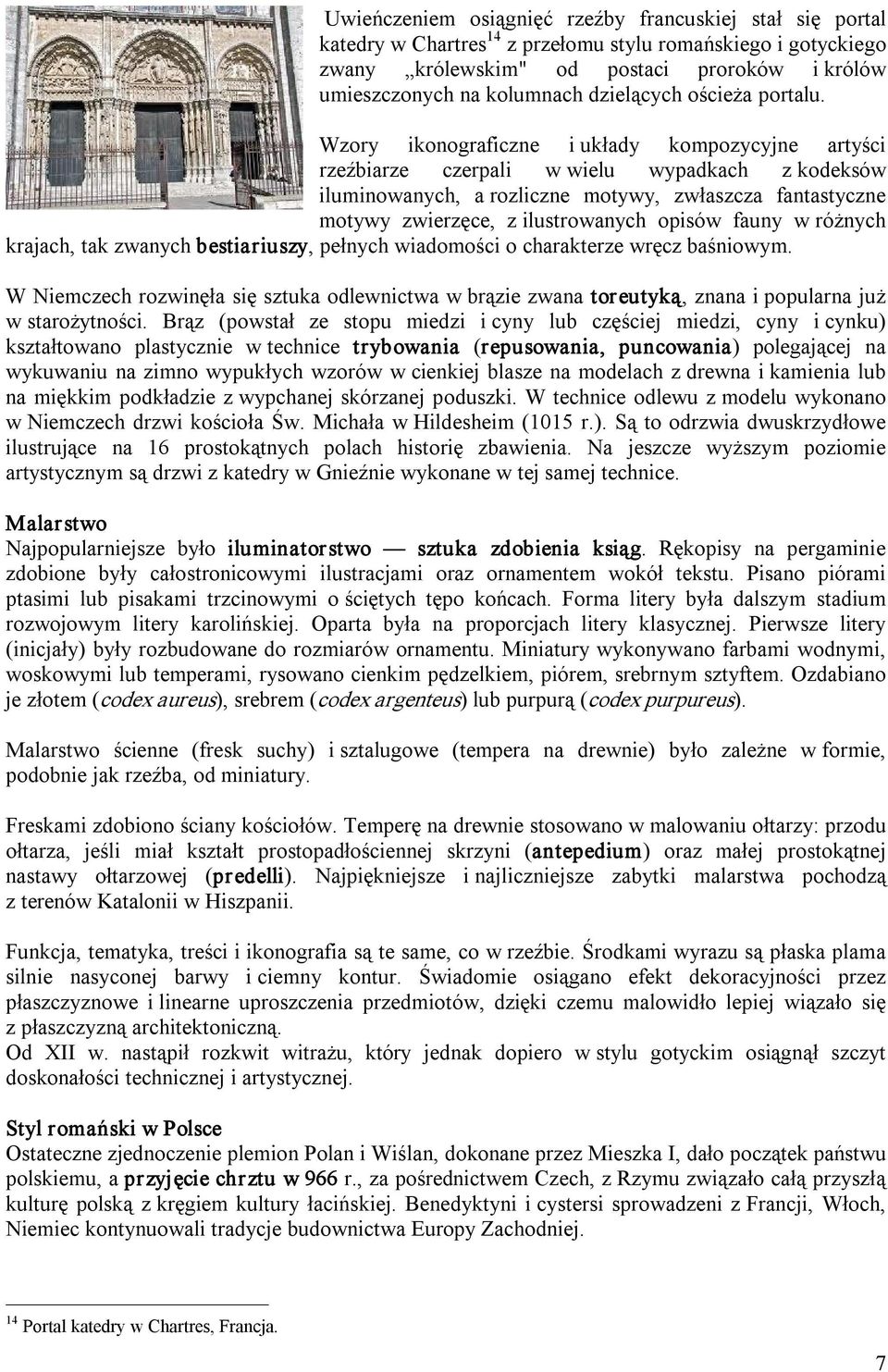 Uwieńczeniem osiągnięć rzeźby francuskiej stał się portal katedry w Chartres$^{14}$ z przełomu stylu romańskiego i gotyckiego zwany „królewskim" od postaci proroków i królów umieszczonych na kolumnach dzielących ościeża portalu.

Wzory ikonograficzne i układy kompozycyjne artyści rzeźbiarze czerpali w wielu wypadkach z kodeksów iluminowanych, a rozliczne motywy, zwłaszcza fantastyczne motywy zwierzęce, z ilustrowanych opisów fauny w różnych krajach, tak zwanych bestiariuszy, pełnych wiadomości o charakterze wręcz baśniowym.

W Niemczech rozwinęła się sztuka odlewnictwa w brązie zwana toreutyką, znana i popularna już w starożytności. Brąz (powstał ze stopu miedzi i cyny lub częściej miedzi, cyny i cynku) kształtowano plastycznie w technice trybowania (repusowania, puncowania) polegającej na wykuwaniu na zimno wypukłych wzorów w cienkiej blasze na modelach z drewna i kamienia lub na miękkim podkładzie z wypchanej skórzanej poduszki. W technice odlewu z modelu wykonano w Niemczech drzwi kościoła Św. Michała w Hildesheim (1015 r.). Są to odrzwia dwuskrzydłowe ilustrujące na 16 prostokątnych polach historię zbawienia. Na jeszcze wyższym poziomie artystycznym są drzwi z katedry w Gnieźnie wykonane w tej samej technice.

Malarstwo
Najpopularniejsze było iluminatorstwo — sztuka zdobienia ksiąg. Rękopisy na pergaminie zdobione były całostronicowymi ilustracjami oraz ornamentem wokół tekstu. Pisano piórami ptasimi lub pisakami trzcinowymi o ściętych tępo końcach. Forma litery była dalszym stadium rozwojowym litery karolińskiej. Oparta była na proporcjach litery klasycznej. Pierwsze litery (inicjały) były rozbudowane do rozmiarów ornamentu. Miniatury wykonywano farbami wodnymi, woskowymi lub temperami, rysowano cienkim pędzelkiem, piórem, srebrnym sztyftem. Ozdabiano je złotem (codex aureus), srebrem (codex argenteus) lub purpurą (codex purpureus).

Malarstwo ścienne (fresk suchy) i sztalugowe (tempera na drewnie) było zależne w formie, podobnie jak rzeźba, od miniatury.

Freskami zdobiono ściany kościołów. Temperę na drewnie stosowano w malowaniu ołtarzy: przodu ołtarza, jeśli miał kształt prostopadłościennej skrzyni (antepedium) oraz małej prostokątnej nastawy ołtarzowej (predelli). Najpiękniejsze i najliczniejsze zabytki malarstwa pochodzą z terenów Katalonii w Hiszpanii.

Funkcja, tematyka, treści i ikonografia są te same, co w rzeźbie. Środkami wyrazu są płaska plama silnie nasyconej barwy i ciemny kontur. Świadomie osiągano efekt dekoracyjności przez płaszczyznowe i linearne uproszczenia przedmiotów, dzięki czemu malowidło lepiej wiązało się z płaszczyzną architektoniczną.
Od XII w. nastąpił rozkwit witrażu, który jednak dopiero w stylu gotyckim osiągnął szczyt doskonałości technicznej i artystycznej.

Styl romański w Polsce
Ostateczne zjednoczenie plemion Polan i Wiślan, dokonane przez Mieszka I, dało początek państwu polskiemu, a przyjęcie chrztu w 966 r., za pośrednictwem Czech, z Rzymu związało całą przyszłą kulturę polską z kręgiem kultury łacińskiej. Benedyktyni i cystersi sprowadzeni z Francji, Włoch, Niemiec kontynuowali tradycje budownictwa Europy Zachodniej.

$^{14}$ Portal katedry w Chartres, Francja.

7